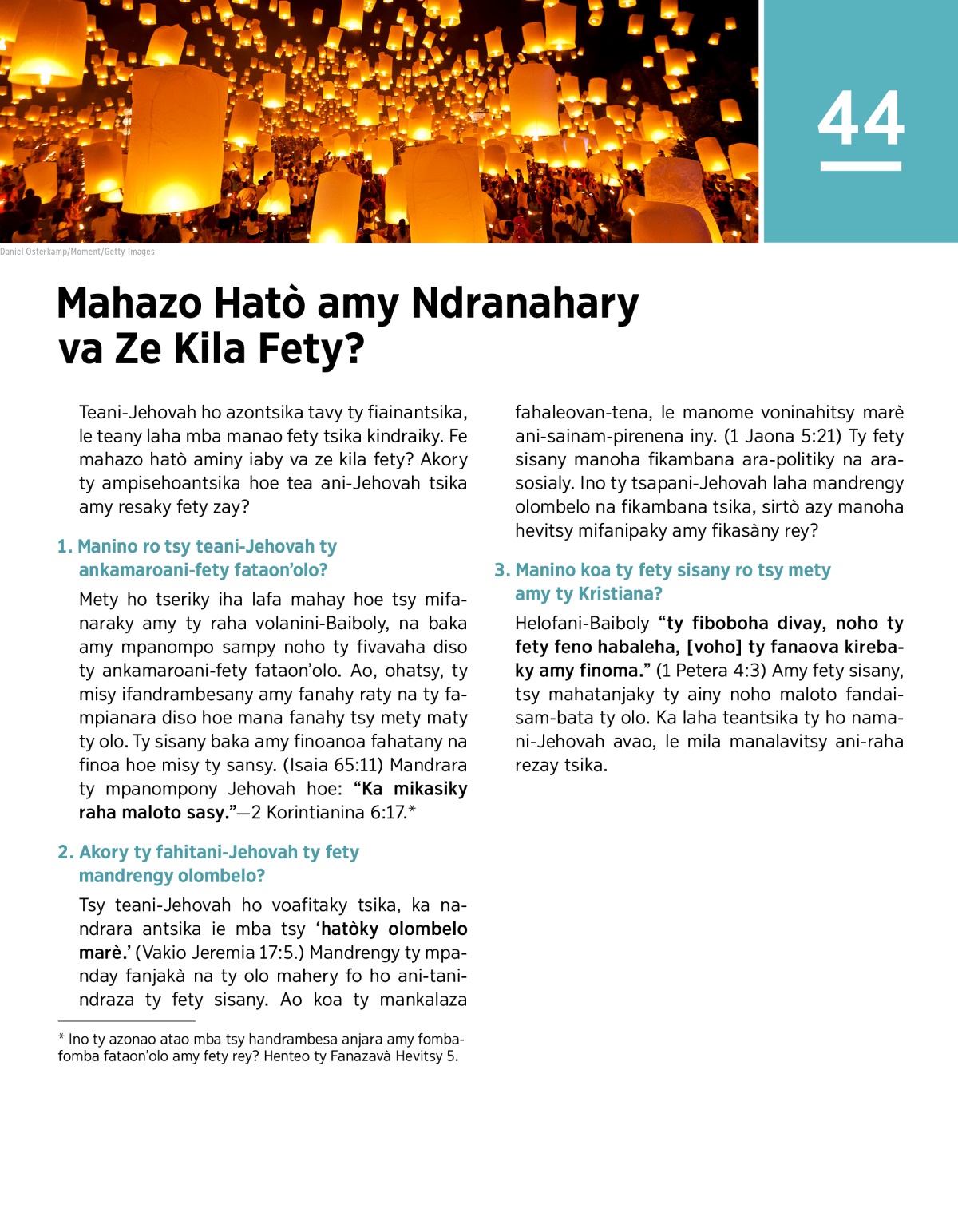 44

Daniel Osterkamp/Moment/Getty Images

Mahazo Hatò amy Ndranahary va Ze Kila Fety?

Teani-Jehovah ho azontsika tavy ty fiainantsika, le teany laha mba manao fety tsika kindraiky. Fe mahazo hatò aminy iaby va ze kila fety? Akory ty ampisehoantsika hoe tea ani-Jehovah tsika amy resaky fety zay?

1. Manino ro tsy teani-Jehovah ty ankamaroani-fety fataon'olo?

Mety ho tseriky iha lafa mahay hoe tsy mifanaraky amy ty raha volanini-Baiboly, na baka amy mpanompo sampy noho ty fivavaha diso ty ankamaroani-fety fataon'olo. Ao, ohatsy, ty misy ifandrambesany amy fanahy raty na ty fampianara diso hoe mana fanahy tsy mety maty ty olo. Ty sisany baka amy finoanoa fahatany na finoa hoe misy ty sansy. (Isaia 65:11) Mandrara ty mpanompony Jehovah hoe: "Ka mikasiky raha maloto sasy."—2 Korintianina 6:17.*

2. Akory ty fahitani-Jehovah ty fety mandrengy olombelo?

Tsy teani-Jehovah ho voafitaky tsika, ka nandrara antsika ie mba tsy 'hatòky olombelo marè.' (Vakio Jeremia 17:5.) Mandrengy ty mpanday fanjakà na ty olo mahery fo ho ani-tanindraza ty fety sisany. Ao koa ty mankalaza fahaleovan-tena, le manome voninahitsy marè ani-sainam-pirenena iny. (1 Jaona 5:21) Ty fety sisany manoha fikambana ara-politiky na ara-sosialy. Ino ty tsapani-Jehovah laha mandrengy olombelo na fikambana tsika, sirtò azy manoha hevitsy mifanipaky amy fikasàny rey?

3. Manino koa ty fety sisany ro tsy mety amy ty Kristiana?

Helofani-Baiboly "ty fiboboha divay, noho ty fety feno habaleha, [voho] ty fanaova kirebaky amy finoma." (1 Petera 4:3) Amy fety sisany, tsy mahatanjaky ty ainy noho maloto fandaisam-bata ty olo. Ka laha teantsika ty ho namani-Jehovah avao, le mila manalavitsy ani-raha rezay tsika.

* Ino ty azonao atao mba tsy handrambesa anjara amy fomba-fomba fataon'olo amy fety rey? Henteo ty Fanazavà Hevitsy 5.